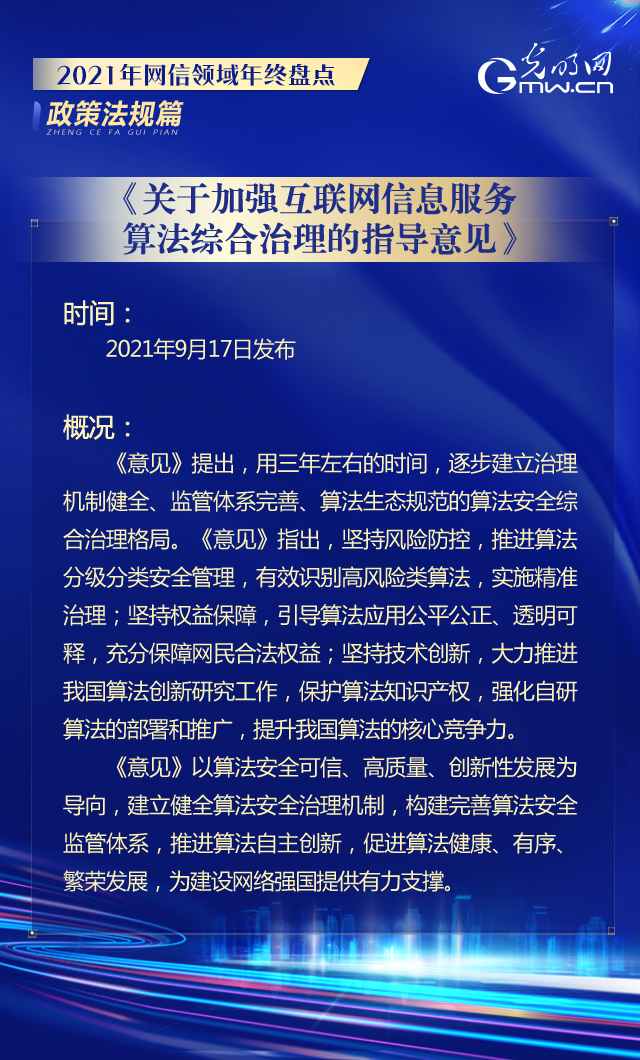 2021年网信领域年终盘点
政策法规篇
ZHENG CE FA GUI PIAN

光明网
Gmw.cn

《关于加强互联网信息服务算法综合治理的指导意见》

时间：
2021年9月17日发布

概况：
《意见》提出，用三年左右的时间，逐步建立治理机制健全、监管体系完善、算法生态规范的算法安全综合治理格局。《意见》指出，坚持风险防控，推进算法分级分类安全管理，有效识别高风险类算法，实施精准治理；坚持权益保障，引导算法应用公平公正、透明可释，充分保障网民合法权益；坚持技术创新，大力推进我国算法创新研究工作，保护算法知识产权，强化自研算法的部署和推广，提升我国算法的核心竞争力。

《意见》以算法安全可信、高质量、创新性发展为导向，建立健全算法安全治理机制，构建完善算法安全监管体系，推进算法自主创新，促进算法健康、有序、繁荣发展，为建设网络强国提供有力支撑。